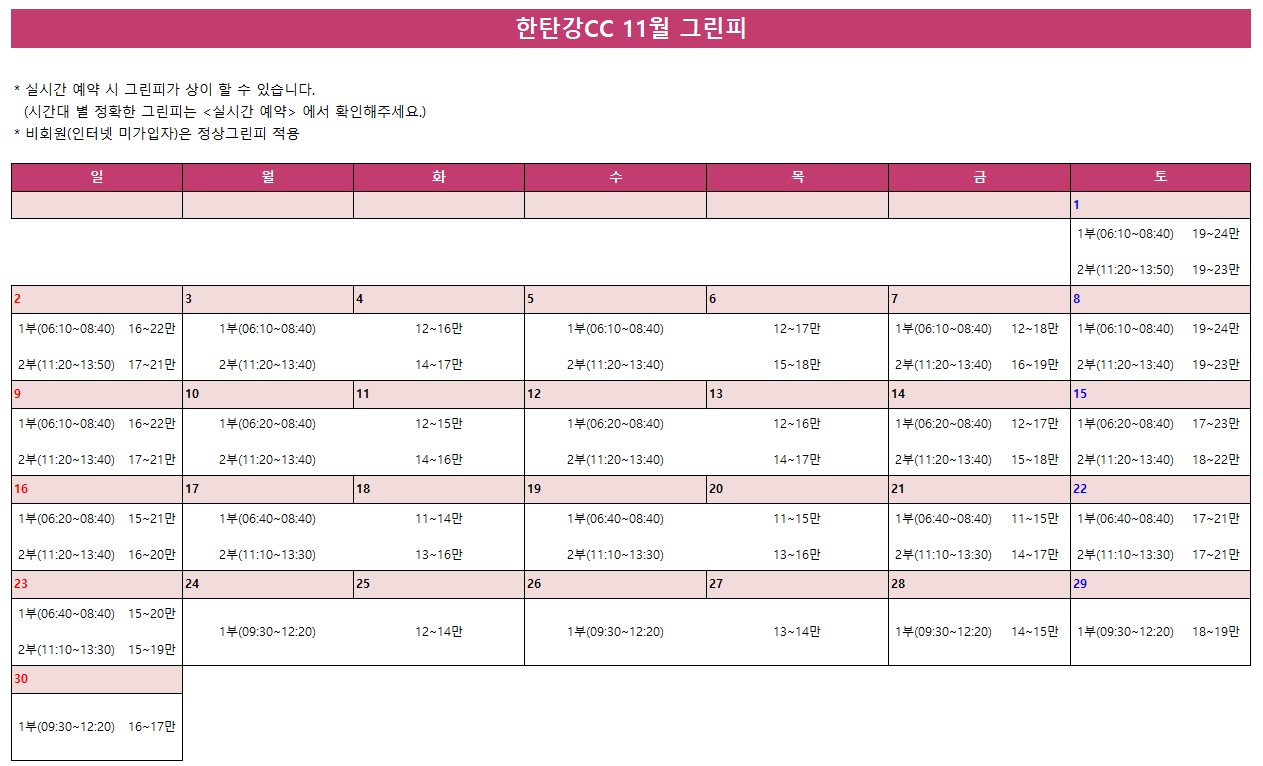 한탄강CC 11월 그린피

* 실시간 예약 시 그린피가 상이 할 수 있습니다.
(시간대 별 정확한 그린피는 <실시간 예약> 에서 확인해주세요.)
* 비회원(인터넷 미가입자)은 정상그린피 적용

| 일 | 월 | 화 | 수 | 목 | 금 | 토 |
|---|---|---|---|---|---|---|
| | | | | | | 1 |
| | | | | | | 1부(06:10~08:40) 19~24만 2부(11:20~13:50) 19~23만 |
| 2 | 3 | 4 | 5 | 6 | 7 | 8 |
| 1부(06:10~08:40) 16~22만 2부(11:20~13:50) 17~21만 | 1부(06:10~08:40) 2부(11:20~13:40) | 12~16만 14~17만 | 1부(06:10~08:40) 2부(11:20~13:40) | 12~17만 15~18만 | 1부(06:10~08:40) 12~18만 2부(11:20~13:40) 16~19만 | 1부(06:10~08:40) 19~24만 2부(11:20~13:40) 19~23만 |
| 9 | 10 | 11 | 12 | 13 | 14 | 15 |
| 1부(06:10~08:40) 16~22만 2부(11:20~13:40) 17~21만 | 1부(06:20~08:40) 2부(11:20~13:40) | 12~15만 14~16만 | 1부(06:20~08:40) 2부(11:20~13:40) | 12~16만 14~17만 | 1부(06:20~08:40) 12~17만 2부(11:20~13:40) 15~18만 | 1부(06:20~08:40) 17~23만 2부(11:20~13:40) 18~22만 |
| 16 | 17 | 18 | 19 | 20 | 21 | 22 |
| 1부(06:20~08:40) 15~21만 2부(11:20~13:40) 16~20만 | 1부(06:40~08:40) 2부(11:10~13:30) | 11~14만 13~16만 | 1부(06:40~08:40) 2부(11:10~13:30) | 11~15만 13~16만 | 1부(06:40~08:40) 11~15만 2부(11:10~13:30) 14~17만 | 1부(06:40~08:40) 17~21만 2부(11:10~13:30) 17~21만 |
| 23 | 24 | 25 | 26 | 27 | 28 | 29 |
| 1부(06:40~08:40) 15~20만 2부(11:10~13:30) 15~19만 | 1부(09:30~12:20) | 12~14만 | 1부(09:30~12:20) | 13~14만 | 1부(09:30~12:20) 14~15만 | 1부(09:30~12:20) 18~19만 |
| 30 | | | | | | |
| 1부(09:30~12:20) 16~17만 | | | | | | |